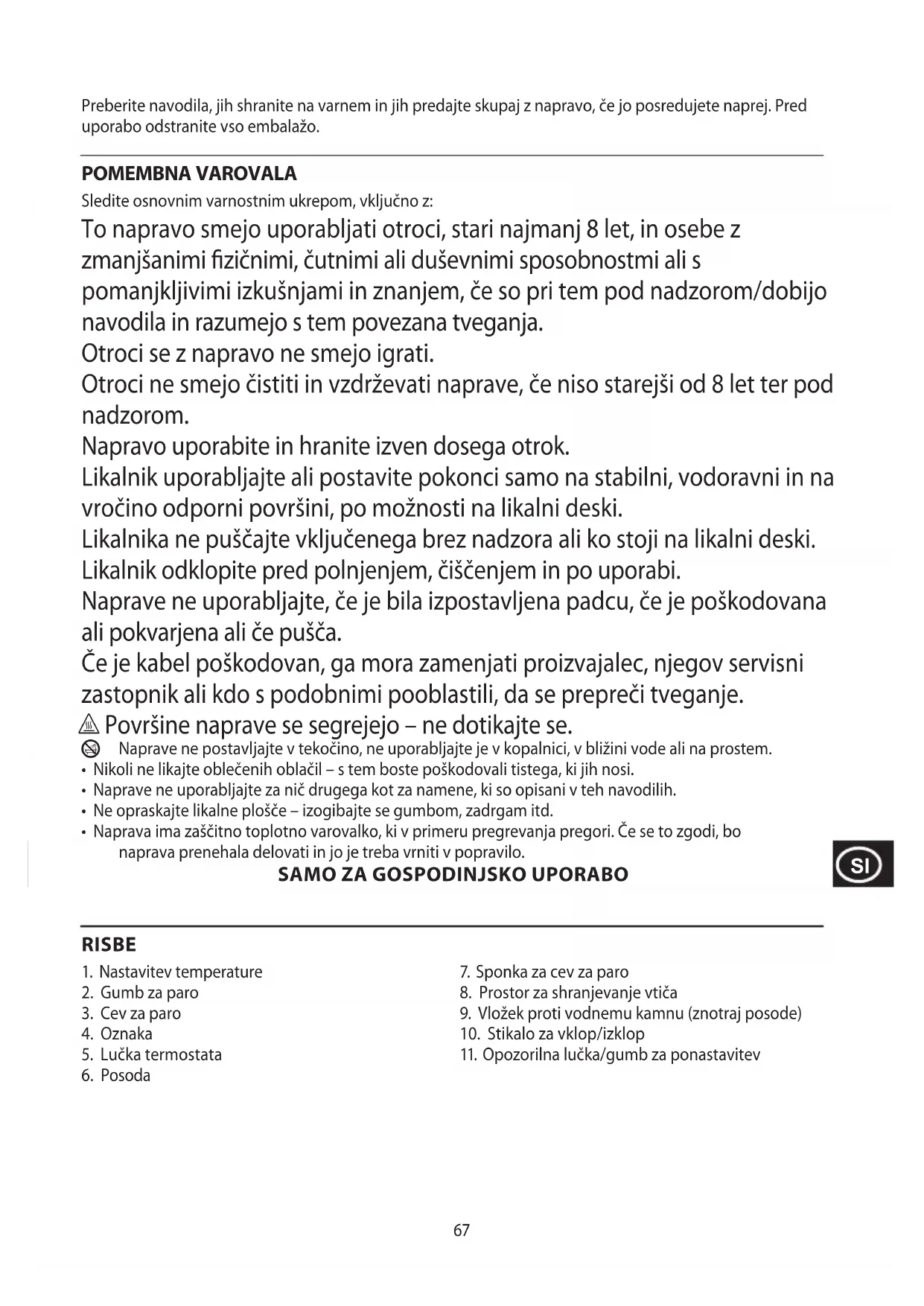 Preberite navodila, jih shranite na varnem in jih predajte skupaj z napravo, če jo posredujete naprej. Pred uporabo odstranite vso embalažo.

POMEMBNA VAROVALA

Sledite osnovnim varnostnim ukrepom, vključno z:

To napravo smejo uporabljati otroci, stari najmanj 8 let, in osebe z zmanjšanimi fizičnimi, čutnimi ali duševnimi sposobnostmi ali s pomanjkljivimi izkušnjami in znanjem, če so pri tem pod nadzorom/dobijo navodila in razumejo s tem povezana tveganja.

Otroci se z napravo ne smejo igrati.

Otroci ne smejo čistiti in vzdrževati naprave, če niso starejši od 8 let ter pod nadzorom.

Napravo uporabite in hranite izven dosega otrok.

Likalnik uporabljajte ali postavite pokonci samo na stabilni, vodoravni in na vročino odporni površini, po možnosti na likalni deski.

Likalnika ne puščajte vključenega brez nadzora ali ko stoji na likalni deski.

Likalnik odklopite pred polnjenjem, čiščenjem in po uporabi.

Naprave ne uporabljajte, če je bila izpostavljena padcu, če je poškodovana ali pokvarjena ali če pušča.

Če je kabel poškodovan, ga mora zamenjati proizvajalec, njegov servisni zastopnik ali kdo s podobnimi pooblastili, da se prepreči tveganje.

Površine naprave se segrejejo – ne dotikajte se.

Naprave ne postavljajte v tekočino, ne uporabljajte je v kopalnici, v bližini vode ali na prostem.

• Nikoli ne likajte oblečenih oblačil – s tem boste poškodovali tistega, ki jih nosi.
• Naprave ne uporabljajte za nič drugega kot za namene, ki so opisani v teh navodilih.
• Ne opraskajte likalne plošče – izogibajte se gumbom, zadrgam itd.
• Naprava ima zaščitno toplotno varovalko, ki v primeru pregrevanja pregori. Če se to zgodi, bo naprava prenehala delovati in jo je treba vrniti v popravilo.

SAMO ZA GOSPODINJSKO UPORABO

SI

RISBE

1. Nastavitev temperature
2. Gumb za paro
3. Cev za paro
4. Oznaka
5. Lučka termostata
6. Posoda
7. Sponka za cev za paro
8. Prostor za shranjevanje vtiča
9. Vložek proti vodnemu kamnu (znotraj posode)
10. Stikalo za vklop/izklop
11. Opozorilna lučka/gumb za ponastavitev

67